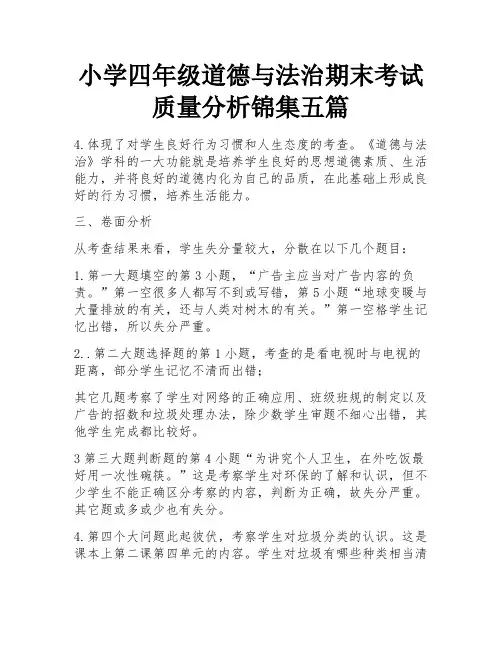 小学四年级道德与法治期末考试质量分析锦集五篇

4.体现了对学生良好行为习惯和人生态度的考查。《道德与法治》学科的一大功能就是培养学生良好的思想道德素质、生活能力，并将良好的道德内化为自己的品质，在此基础上形成良好的行为习惯，培养生活能力。

三、卷面分析

从考查结果来看，学生失分量较大，分散在以下几个题目：

1.第一大题填空的第3小题，“广告主应当对广告内容的负责。”第一空很多人都写不到或写错，第5小题“地球变暖与大量排放的有关，还与人类对树木的有关。”第一空格学生记忆出错，所以失分严重。

2..第二大题选择题的第1小题，考查的是看电视时与电视的距离，部分学生记忆不清而出错；

其它几题考察了学生对网络的正确应用、班级班规的制定以及广告的招数和垃圾处理办法，除少数学生审题不细心出错，其他学生完成都比较好。

3第三大题判断题的第4小题“为讲究个人卫生，在外吃饭最好用一次性碗筷。”这是考察学生对环保的了解和认识，但不少学生不能正确区分考察的内容，判断为正确，故失分严重。其它题或多或少也有失分。

4.第四个大问题此起彼伏，考察学生对垃圾分类的认识。这是课本上第二课第四单元的内容。学生对垃圾有哪些种类相当清